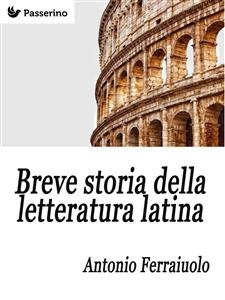 Passerino

Breve storia della letteratura latina

Antonio Ferraiuolo